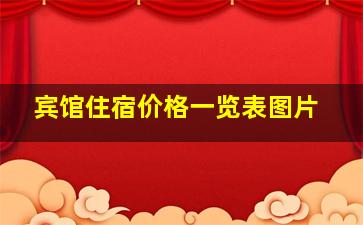 宾馆住宿价格一览表图片